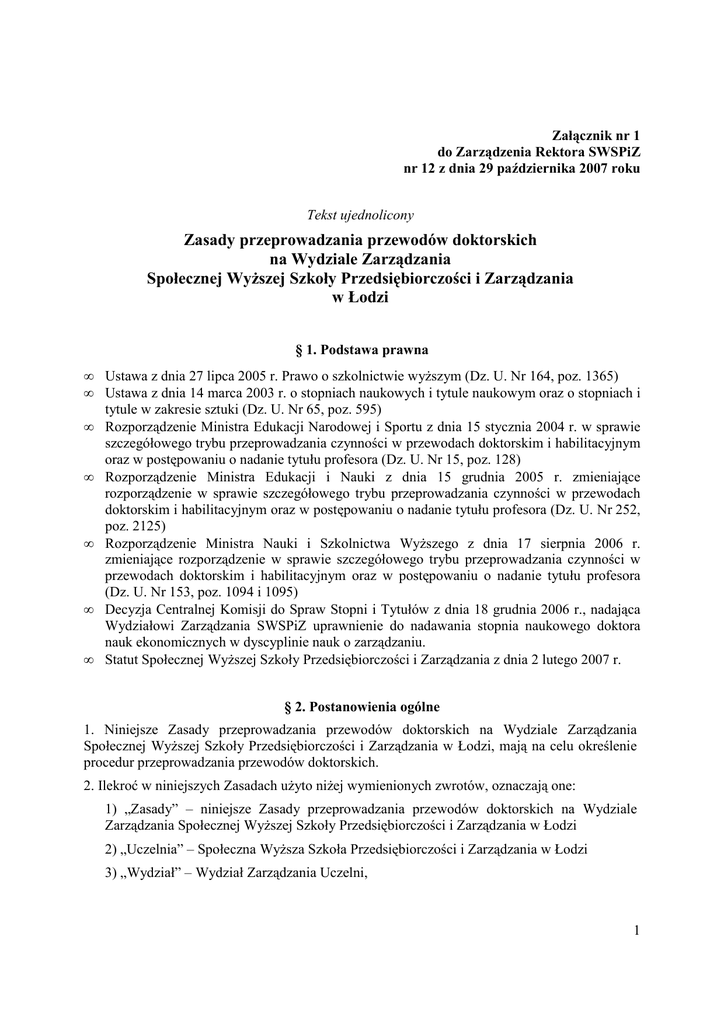 Załącznik nr 1
do Zarządzenia Rektora SWSPiZ
nr 12 z dnia 29 października 2007 roku

Tekst ujednolicony

Zasady przeprowadzania przewodów doktorskich
na Wydziale Zarządzania
Społecznej Wyższej Szkoły Przedsiębiorczości i Zarządzania
w Łodzi

§ 1. Podstawa prawna

∞ Ustawa z dnia 27 lipca 2005 r. Prawo o szkolnictwie wyższym (Dz. U. Nr 164, poz. 1365)
∞ Ustawa z dnia 14 marca 2003 r. o stopniach naukowych i tytule naukowym oraz o stopniach i tytule w zakresie sztuki (Dz. U. Nr 65, poz. 595)
∞ Rozporządzenie Ministra Edukacji Narodowej i Sportu z dnia 15 stycznia 2004 r. w sprawie szczegółowego trybu przeprowadzania czynności w przewodach doktorskim i habilitacyjnym oraz w postępowaniu o nadanie tytułu profesora (Dz. U. Nr 15, poz. 128)
∞ Rozporządzenie Ministra Edukacji i Nauki z dnia 15 grudnia 2005 r. zmieniające rozporządzenie w sprawie szczegółowego trybu przeprowadzania czynności w przewodach doktorskim i habilitacyjnym oraz w postępowaniu o nadanie tytułu profesora (Dz. U. Nr 252, poz. 2125)
∞ Rozporządzenie Ministra Nauki i Szkolnictwa Wyższego z dnia 17 sierpnia 2006 r. zmieniające rozporządzenie w sprawie szczegółowego trybu przeprowadzania czynności w przewodach doktorskim i habilitacyjnym oraz w postępowaniu o nadanie tytułu profesora (Dz. U. Nr 153, poz. 1094 i 1095)
∞ Decyzja Centralnej Komisji do Spraw Stopni i Tytułów z dnia 18 grudnia 2006 r., nadająca Wydziałowi Zarządzania SWSPiZ uprawnienie do nadawania stopnia naukowego doktora nauk ekonomicznych w dyscyplinie nauk o zarządzaniu.
∞ Statut Społecznej Wyższej Szkoły Przedsiębiorczości i Zarządzania z dnia 2 lutego 2007 r.

§ 2. Postanowienia ogólne

1. Niniejsze Zasady przeprowadzania przewodów doktorskich na Wydziale Zarządzania Społecznej Wyższej Szkoły Przedsiębiorczości i Zarządzania w Łodzi, mają na celu określenie procedur przeprowadzania przewodów doktorskich.

2. Ilekroć w niniejszych Zasadach użyto niżej wymienionych zwrotów, oznaczają one:

1) „Zasady” – niniejsze Zasady przeprowadzania przewodów doktorskich na Wydziale Zarządzania Społecznej Wyższej Szkoły Przedsiębiorczości i Zarządzania w Łodzi

2) „Uczelnia” – Społeczna Wyższa Szkoła Przedsiębiorczości i Zarządzania w Łodzi

3) „Wydział” – Wydział Zarządzania Uczelni,

1